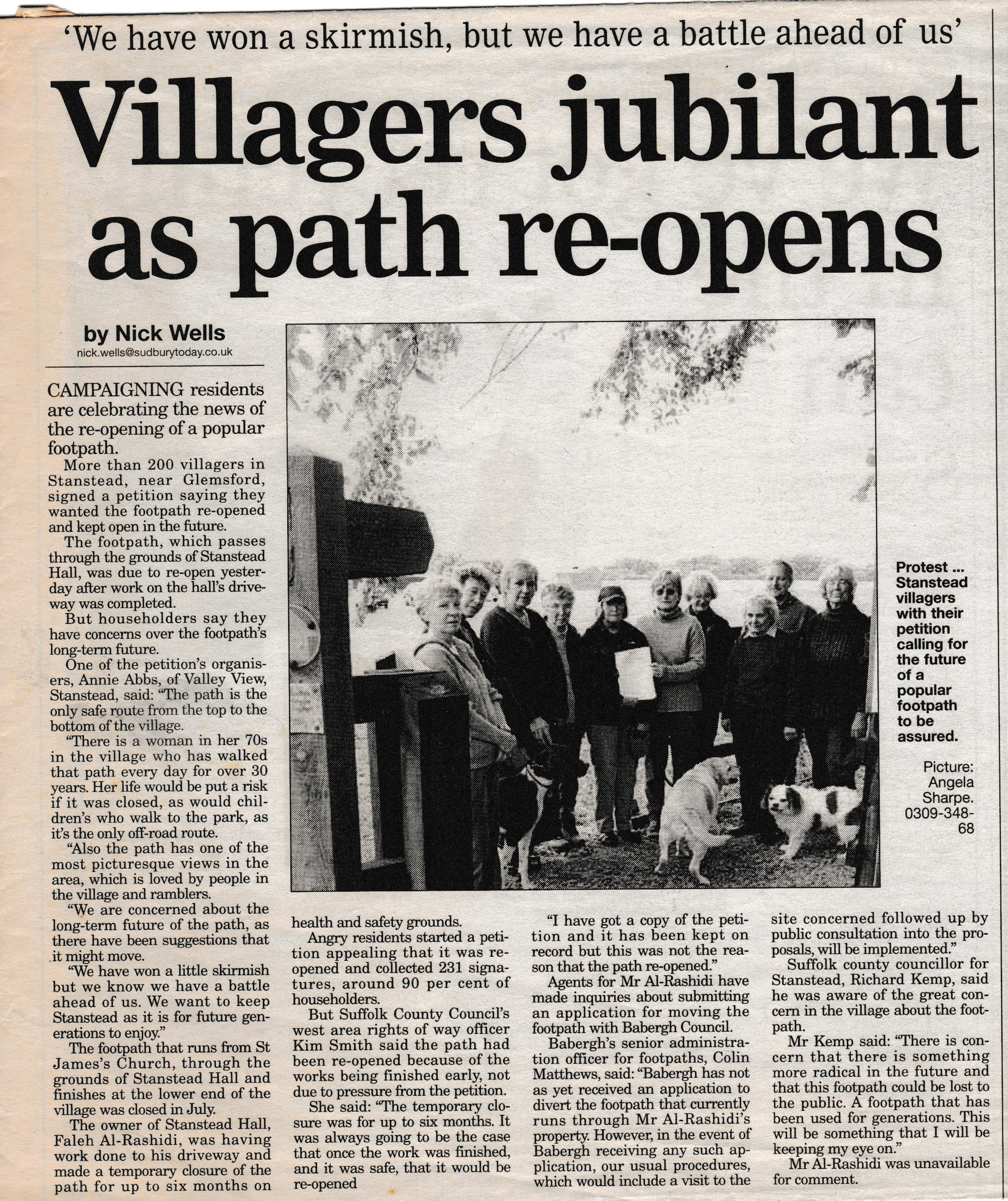 'We have won a skirmish, but we have a battle ahead of us'

Villagers jubilant as path re-opens

by Nick Wells
nick.wells@sudburytoday.co.uk

CAMPAIGNING residents are celebrating the news of the re-opening of a popular footpath.

More than 200 villagers in Stanstead, near Glemsford, signed a petition saying they wanted the footpath re-opened and kept open in the future.

The footpath, which passes through the grounds of Stanstead Hall, was due to re-open yesterday after work on the hall's driveway was completed.

But householders say they have concerns over the footpath's long-term future.

One of the petition's organisers, Annie Abbs, of Valley View, Stanstead, said: "The path is the only safe route from the top to the bottom of the village.

"There is a woman in her 70s in the village who has walked that path every day for over 30 years. Her life would be put a risk if it was closed, as would children's who walk to the park, as it's the only off-road route.

"Also the path has one of the most picturesque views in the area, which is loved by people in the village and ramblers.

"We are concerned about the long-term future of the path, as there have been suggestions that it might move.

"We have won a little skirmish but we know we have a battle ahead of us. We want to keep Stanstead as it is for future generations to enjoy."

The footpath that runs from St James's Church, through the grounds of Stanstead Hall and finishes at the lower end of the village was closed in July.

The owner of Stanstead Hall, Faleh Al-Rashidi, was having work done to his driveway and made a temporary closure of the path for up to six months on health and safety grounds.

Angry residents started a petition appealing that it was re-opened and collected 231 signatures, around 90 per cent of householders.

But Suffolk County Council's west area rights of way officer Kim Smith said the path had been re-opened because of the works being finished early, not due to pressure from the petition.

She said: "The temporary closure was for up to six months. It was always going to be the case that once the work was finished, and it was safe, that it would be re-opened

"I have got a copy of the petition and it has been kept on record but this was not the reason that the path re-opened."

Agents for Mr Al-Rashidi have made inquiries about submitting an application for moving the footpath with Babergh Council.

Babergh's senior administration officer for footpaths, Colin Matthews, said: "Babergh has not as yet received an application to divert the footpath that currently runs through Mr Al-Rashidi's property. However, in the event of Babergh receiving any such application, our usual procedures, which would include a visit to the site concerned followed up by public consultation into the proposals, will be implemented."

Suffolk county councillor for Stanstead, Richard Kemp, said he was aware of the great concern in the village about the footpath.

Mr Kemp said: "There is concern that there is something more radical in the future and that this footpath could be lost to the public. A footpath that has been used for generations. This will be something that I will be keeping my eye on."

Mr Al-Rashidi was unavailable for comment.

Protest ... Stanstead villagers with their petition calling for the future of a popular footpath to be assured.

Picture: Angela Sharpe. 0309-348-68